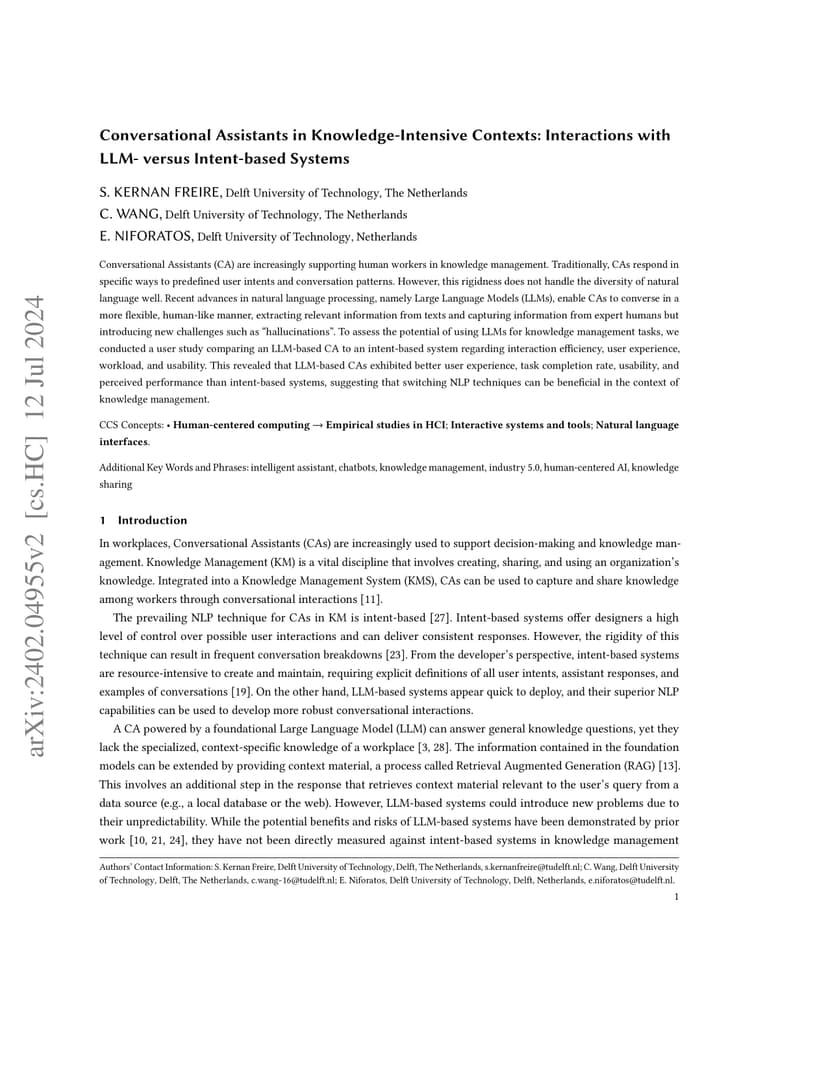 arXiv:2402.04955v2 [cs.HC] 12 Jul 2024

Conversational Assistants in Knowledge-Intensive Contexts: Interactions with LLM- versus Intent-based Systems

S. KERNAN FREIRE, Delft University of Technology, The Netherlands
C. WANG, Delft University of Technology, The Netherlands
E. NIFORATOS, Delft University of Technology, Netherlands

Conversational Assistants (CA) are increasingly supporting human workers in knowledge management. Traditionally, CAs respond in specific ways to predefined user intents and conversation patterns. However, this rigidness does not handle the diversity of natural language well. Recent advances in natural language processing, namely Large Language Models (LLMs), enable CAs to converse in a more flexible, human-like manner, extracting relevant information from texts and capturing information from expert humans but introducing new challenges such as "hallucinations". To assess the potential of using LLMs for knowledge management tasks, we conducted a user study comparing an LLM-based CA to an intent-based system regarding interaction efficiency, user experience, workload, and usability. This revealed that LLM-based CAs exhibited better user experience, task completion rate, usability, and perceived performance than intent-based systems, suggesting that switching NLP techniques can be beneficial in the context of knowledge management.

CCS Concepts: • Human-centered computing → Empirical studies in HCI; Interactive systems and tools; Natural language interfaces.

Additional Key Words and Phrases: intelligent assistant, chatbots, knowledge management, industry 5.0, human-centered AI, knowledge sharing

1 Introduction

In workplaces, Conversational Assistants (CAs) are increasingly used to support decision-making and knowledge management. Knowledge Management (KM) is a vital discipline that involves creating, sharing, and using an organization's knowledge. Integrated into a Knowledge Management System (KMS), CAs can be used to capture and share knowledge among workers through conversational interactions [11].

The prevailing NLP technique for CAs in KM is intent-based [27]. Intent-based systems offer designers a high level of control over possible user interactions and can deliver consistent responses. However, the rigidity of this technique can result in frequent conversation breakdowns [23]. From the developer's perspective, intent-based systems are resource-intensive to create and maintain, requiring explicit definitions of all user intents, assistant responses, and examples of conversations [19]. On the other hand, LLM-based systems appear quick to deploy, and their superior NLP capabilities can be used to develop more robust conversational interactions.

A CA powered by a foundational Large Language Model (LLM) can answer general knowledge questions, yet they lack the specialized, context-specific knowledge of a workplace [3, 28]. The information contained in the foundation models can be extended by providing context material, a process called Retrieval Augmented Generation (RAG) [13]. This involves an additional step in the response that retrieves context material relevant to the user's query from a data source (e.g., a local database or the web). However, LLM-based systems could introduce new problems due to their unpredictability. While the potential benefits and risks of LLM-based systems have been demonstrated by prior work [10, 21, 24], they have not been directly measured against intent-based systems in knowledge management

Authors' Contact Information: S. Kernan Freire, Delft University of Technology, Delft, The Netherlands, s.kernanfreire@tudelft.nl; C. Wang, Delft University of Technology, Delft, The Netherlands, c.wang-16@tudelft.nl; E. Niforatos, Delft University of Technology, Delft, Netherlands, e.niforatos@tudelft.nl.

1